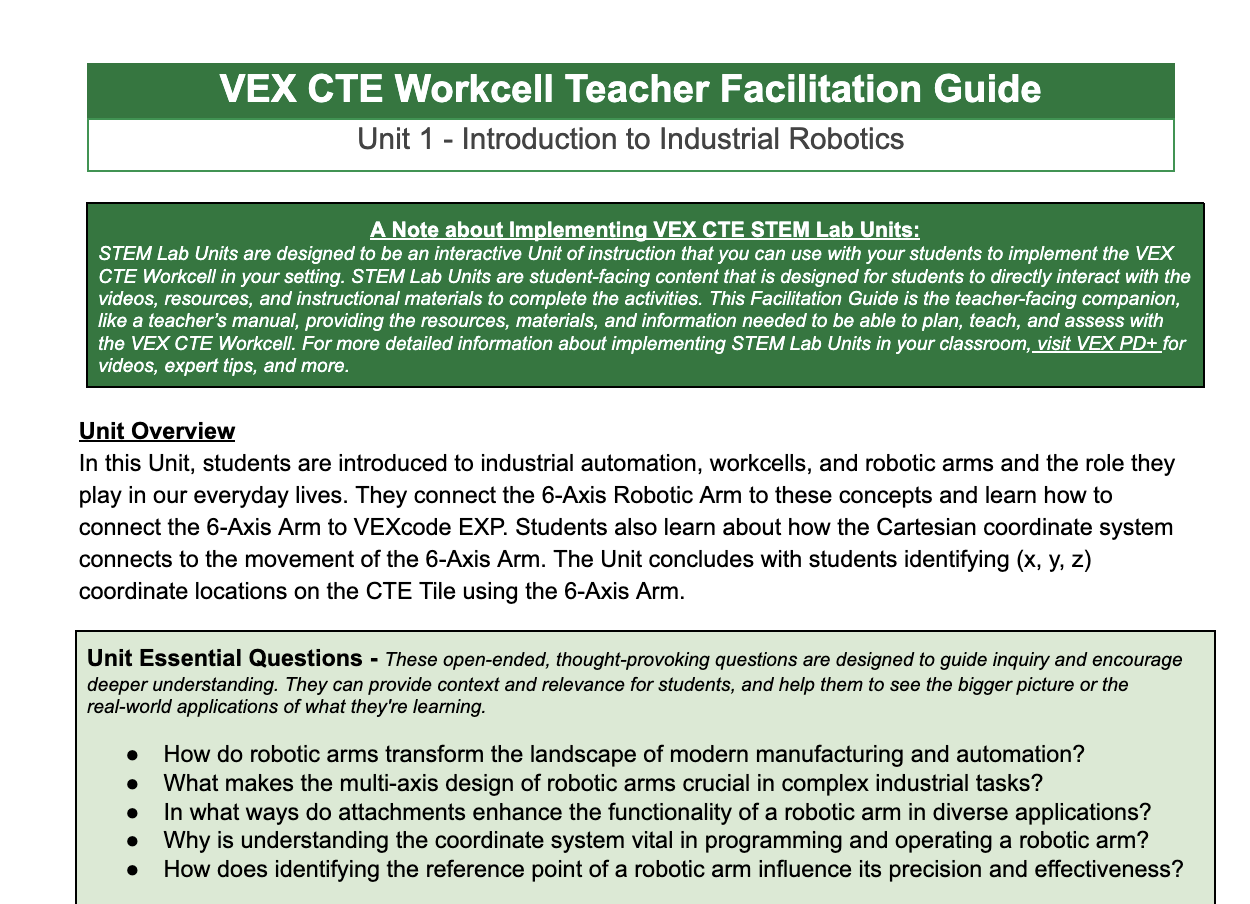 VEX CTE Workcell Teacher Facilitation Guide

Unit 1 - Introduction to Industrial Robotics

A Note about Implementing VEX CTE STEM Lab Units:
STEM Lab Units are designed to be an interactive Unit of instruction that you can use with your students to implement the VEX CTE Workcell in your setting. STEM Lab Units are student-facing content that is designed for students to directly interact with the videos, resources, and instructional materials to complete the activities. This Facilitation Guide is the teacher-facing companion, like a teacher's manual, providing the resources, materials, and information needed to be able to plan, teach, and assess with the VEX CTE Workcell. For more detailed information about implementing STEM Lab Units in your classroom, visit VEX PD+ for videos, expert tips, and more.

Unit Overview
In this Unit, students are introduced to industrial automation, workcells, and robotic arms and the role they play in our everyday lives. They connect the 6-Axis Robotic Arm to these concepts and learn how to connect the 6-Axis Arm to VEXcode EXP. Students also learn about how the Cartesian coordinate system connects to the movement of the 6-Axis Arm. The Unit concludes with students identifying (x, y, z) coordinate locations on the CTE Tile using the 6-Axis Arm.

Unit Essential Questions - These open-ended, thought-provoking questions are designed to guide inquiry and encourage deeper understanding. They can provide context and relevance for students, and help them to see the bigger picture or the real-world applications of what they're learning.

● How do robotic arms transform the landscape of modern manufacturing and automation?
● What makes the multi-axis design of robotic arms crucial in complex industrial tasks?
● In what ways do attachments enhance the functionality of a robotic arm in diverse applications?
● Why is understanding the coordinate system vital in programming and operating a robotic arm?
● How does identifying the reference point of a robotic arm influence its precision and effectiveness?